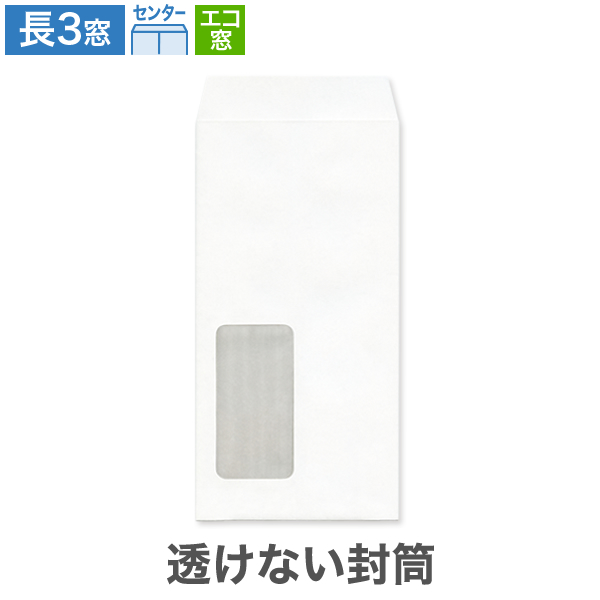 長3窓
センター
エコ窓

透けない封筒